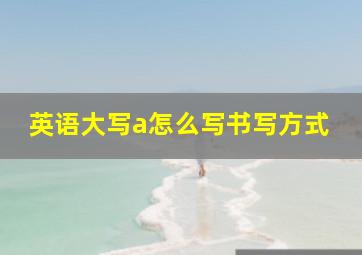 英语大写a怎么写书写方式